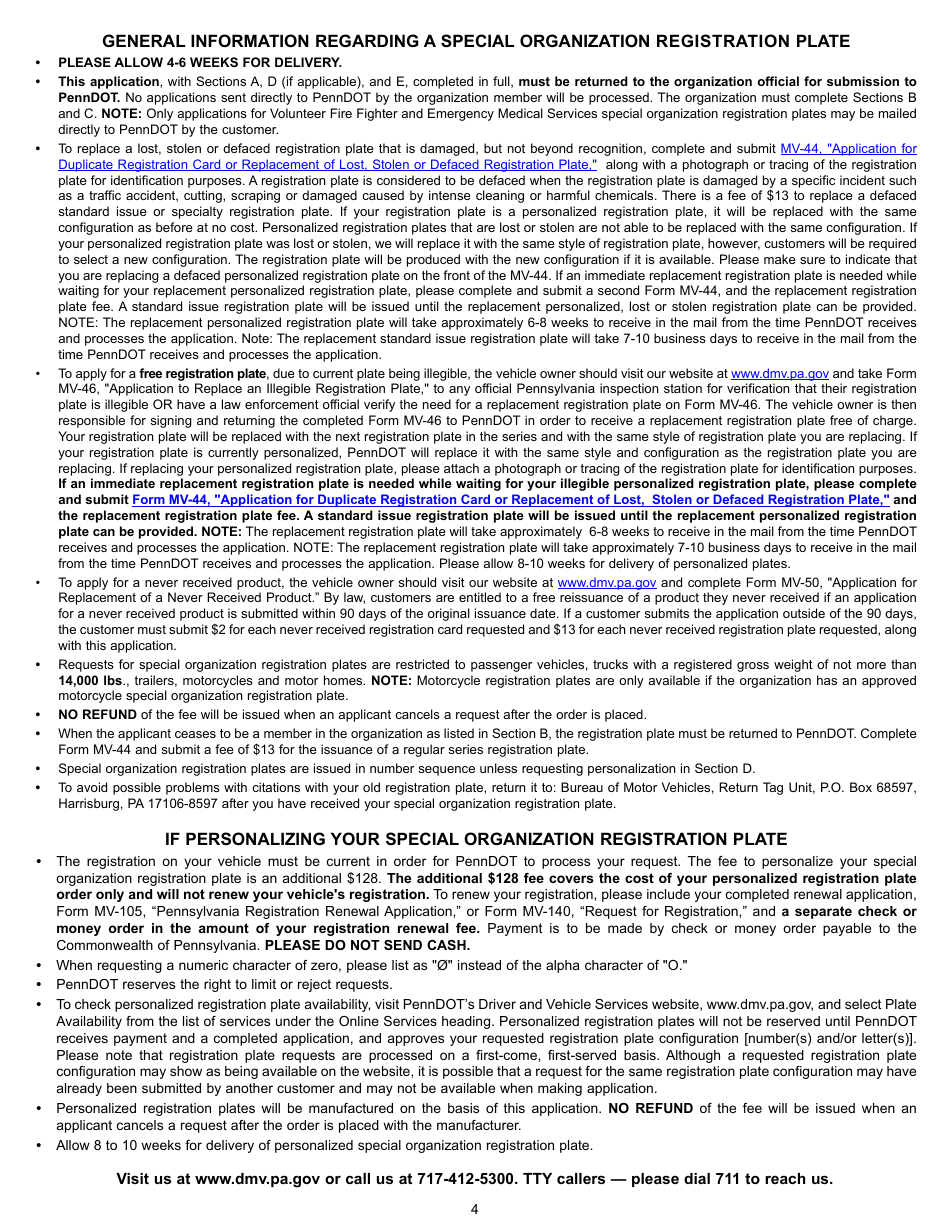 GENERAL INFORMATION REGARDING A SPECIAL ORGANIZATION REGISTRATION PLATE

• PLEASE ALLOW 4-6 WEEKS FOR DELIVERY.

• This application, with Sections A, D (if applicable), and E, completed in full, must be returned to the organization official for submission to PennDOT. No applications sent directly to PennDOT by the organization member will be processed. The organization must complete Sections B and C. NOTE: Only applications for Volunteer Fire Fighter and Emergency Medical Services special organization registration plates may be mailed directly to PennDOT by the customer.

• To replace a lost, stolen or defaced registration plate that is damaged, but not beyond recognition, complete and submit MV-44, "Application for Duplicate Registration Card or Replacement of Lost, Stolen or Defaced Registration Plate," along with a photograph or tracing of the registration plate for identification purposes. A registration plate is considered to be defaced when the registration plate is damaged by a specific incident such as a traffic accident, cutting, scraping or damaged caused by intense cleaning or harmful chemicals. There is a fee of $13 to replace a defaced standard issue or specialty registration plate. If your registration plate is a personalized registration plate, it will be replaced with the same configuration as before at no cost. Personalized registration plates that are lost or stolen are not able to be replaced with the same configuration. If your personalized registration plate was lost or stolen, we will replace it with the same style of registration plate, however, customers will be required to select a new configuration. The registration plate will be produced with the new configuration if it is available. Please make sure to indicate that you are replacing a defaced personalized registration plate on the front of the MV-44. If an immediate replacement registration plate is needed while waiting for your replacement personalized registration plate, please complete and submit a second Form MV-44, and the replacement registration plate fee. A standard issue registration plate will be issued until the replacement personalized, lost or stolen registration plate can be provided. NOTE: The replacement personalized registration plate will take approximately 6-8 weeks to receive in the mail from the time PennDOT receives and processes the application. Note: The replacement standard issue registration plate will take 7-10 business days to receive in the mail from the time PennDOT receives and processes the application.

• To apply for a free registration plate, due to current plate being illegible, the vehicle owner should visit our website at www.dmv.pa.gov and take Form MV-46, "Application to Replace an Illegible Registration Plate," to any official Pennsylvania inspection station for verification that their registration plate is illegible OR have a law enforcement official verify the need for a replacement registration plate on Form MV-46. The vehicle owner is then responsible for signing and returning the completed Form MV-46 to PennDOT in order to receive a replacement registration plate free of charge. Your registration plate will be replaced with the next registration plate in the series and with the same style of registration plate you are replacing. If your registration plate is currently personalized, PennDOT will replace it with the same style and configuration as the registration plate you are replacing. If replacing your personalized registration plate, please attach a photograph or tracing of the registration plate for identification purposes. If an immediate replacement registration plate is needed while waiting for your illegible personalized registration plate, please complete and submit Form MV-44, "Application for Duplicate Registration Card or Replacement of Lost, Stolen or Defaced Registration Plate," and the replacement registration plate fee. A standard issue registration plate will be issued until the replacement personalized registration plate can be provided. NOTE: The replacement registration plate will take approximately 6-8 weeks to receive in the mail from the time PennDOT receives and processes the application. NOTE: The replacement registration plate will take approximately 7-10 business days to receive in the mail from the time PennDOT receives and processes the application. Please allow 8-10 weeks for delivery of personalized plates.

• To apply for a never received product, the vehicle owner should visit our website at www.dmv.pa.gov and complete Form MV-50, "Application for Replacement of a Never Received Product." By law, customers are entitled to a free reissuance of a product they never received if an application for a never received product is submitted within 90 days of the original issuance date. If a customer submits the application outside of the 90 days, the customer must submit $2 for each never received registration card requested and $13 for each never received registration plate requested, along with this application.

• Requests for special organization registration plates are restricted to passenger vehicles, trucks with a registered gross weight of not more than 14,000 lbs., trailers, motorcycles and motor homes. NOTE: Motorcycle registration plates are only available if the organization has an approved motorcycle special organization registration plate.

• NO REFUND of the fee will be issued when an applicant cancels a request after the order is placed.

• When the applicant ceases to be a member in the organization as listed in Section B, the registration plate must be returned to PennDOT. Complete Form MV-44 and submit a fee of $13 for the issuance of a regular series registration plate.

• Special organization registration plates are issued in number sequence unless requesting personalization in Section D.

• To avoid possible problems with citations with your old registration plate, return it to: Bureau of Motor Vehicles, Return Tag Unit, P.O. Box 68597, Harrisburg, PA 17106-8597 after you have received your special organization registration plate.

IF PERSONALIZING YOUR SPECIAL ORGANIZATION REGISTRATION PLATE

• The registration on your vehicle must be current in order for PennDOT to process your request. The fee to personalize your special organization registration plate is an additional $128. The additional $128 fee covers the cost of your personalized registration plate order only and will not renew your vehicle's registration. To renew your registration, please include your completed renewal application, Form MV-105, “Pennsylvania Registration Renewal Application,” or Form MV-140, “Request for Registration,” and a separate check or money order in the amount of your registration renewal fee. Payment is to be made by check or money order payable to the Commonwealth of Pennsylvania. PLEASE DO NOT SEND CASH.

• When requesting a numeric character of zero, please list as "Ø" instead of the alpha character of "O."

• PennDOT reserves the right to limit or reject requests.

• To check personalized registration plate availability, visit PennDOT’s Driver and Vehicle Services website, www.dmv.pa.gov, and select Plate Availability from the list of services under the Online Services heading. Personalized registration plates will not be reserved until PennDOT receives payment and a completed application, and approves your requested registration plate configuration [number(s) and/or letter(s)]. Please note that registration plate requests are processed on a first-come, first-served basis. Although a requested registration plate configuration may show as being available on the website, it is possible that a request for the same registration plate configuration may have already been submitted by another customer and may not be available when making application.

• Personalized registration plates will be manufactured on the basis of this application. NO REFUND of the fee will be issued when an applicant cancels a request after the order is placed with the manufacturer.

• Allow 8 to 10 weeks for delivery of personalized special organization registration plate.

Visit us at www.dmv.pa.gov or call us at 717-412-5300. TTY callers — please dial 711 to reach us.

4